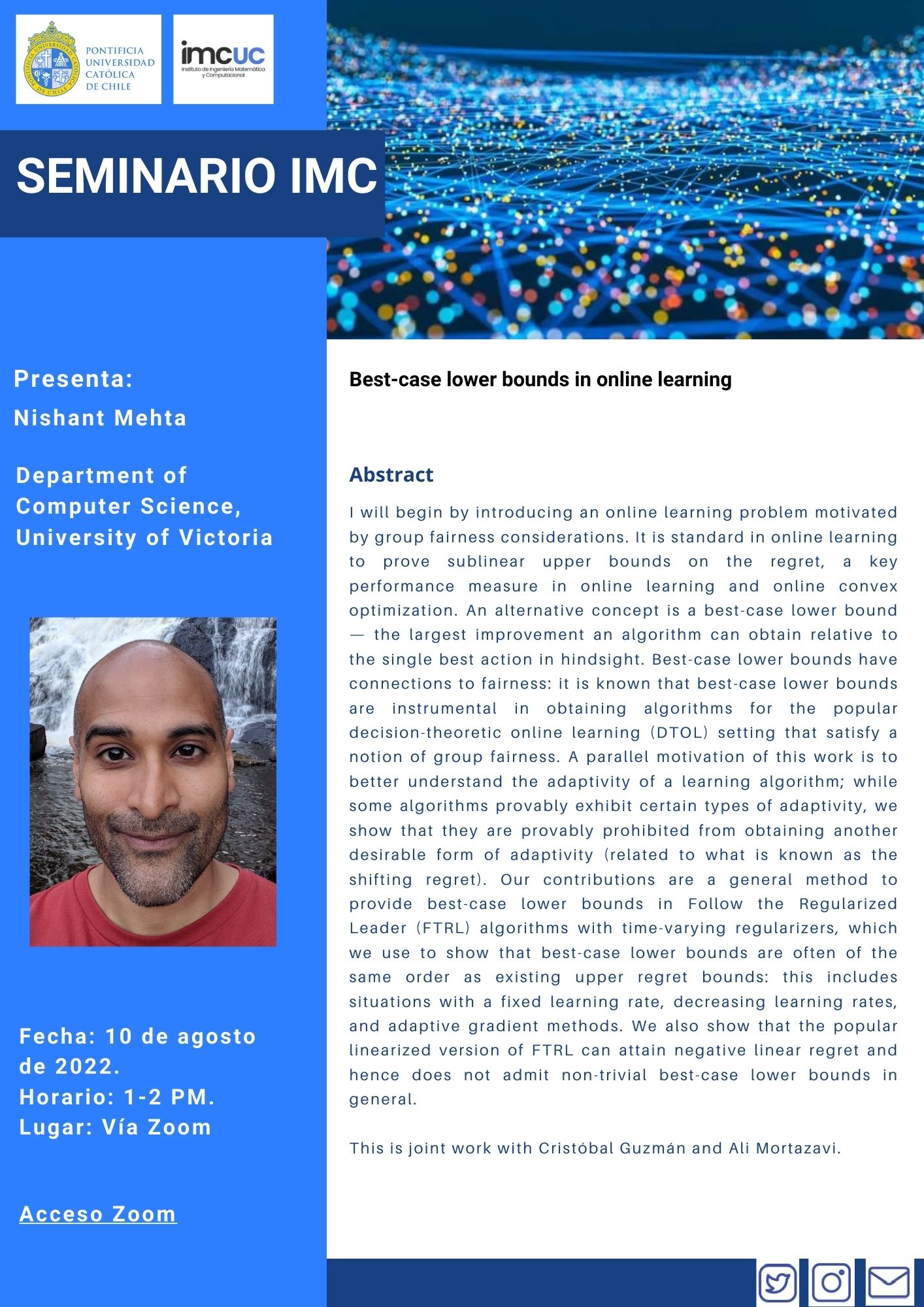 PONTIFICIA UNIVERSIDAD CATÓLICA DE CHILE

imcUC
Instituto de Ingeniería Matemática y Computacional

SEMINARIO IMC

Presenta:
Nishant Mehta

Department of Computer Science, University of Victoria

Fecha: 10 de agosto de 2022.
Horario: 1-2 PM.
Lugar: Vía Zoom

Acceso Zoom

Best-case lower bounds in online learning

Abstract

I will begin by introducing an online learning problem motivated by group fairness considerations. It is standard in online learning to prove sublinear upper bounds on the regret, a key performance measure in online learning and online convex optimization. An alternative concept is a best-case lower bound — the largest improvement an algorithm can obtain relative to the single best action in hindsight. Best-case lower bounds have connections to fairness: it is known that best-case lower bounds are instrumental in obtaining algorithms for the popular decision-theoretic online learning (DTOL) setting that satisfy a notion of group fairness. A parallel motivation of this work is to better understand the adaptivity of a learning algorithm; while some algorithms provably exhibit certain types of adaptivity, we show that they are provably prohibited from obtaining another desirable form of adaptivity (related to what is known as the shifting regret). Our contributions are a general method to provide best-case lower bounds in Follow the Regularized Leader (FTRL) algorithms with time-varying regularizers, which we use to show that best-case lower bounds are often of the same order as existing upper regret bounds: this includes situations with a fixed learning rate, decreasing learning rates, and adaptive gradient methods. We also show that the popular linearized version of FTRL can attain negative linear regret and hence does not admit non-trivial best-case lower bounds in general.

This is joint work with Cristóbal Guzmán and Ali Mortazavi.